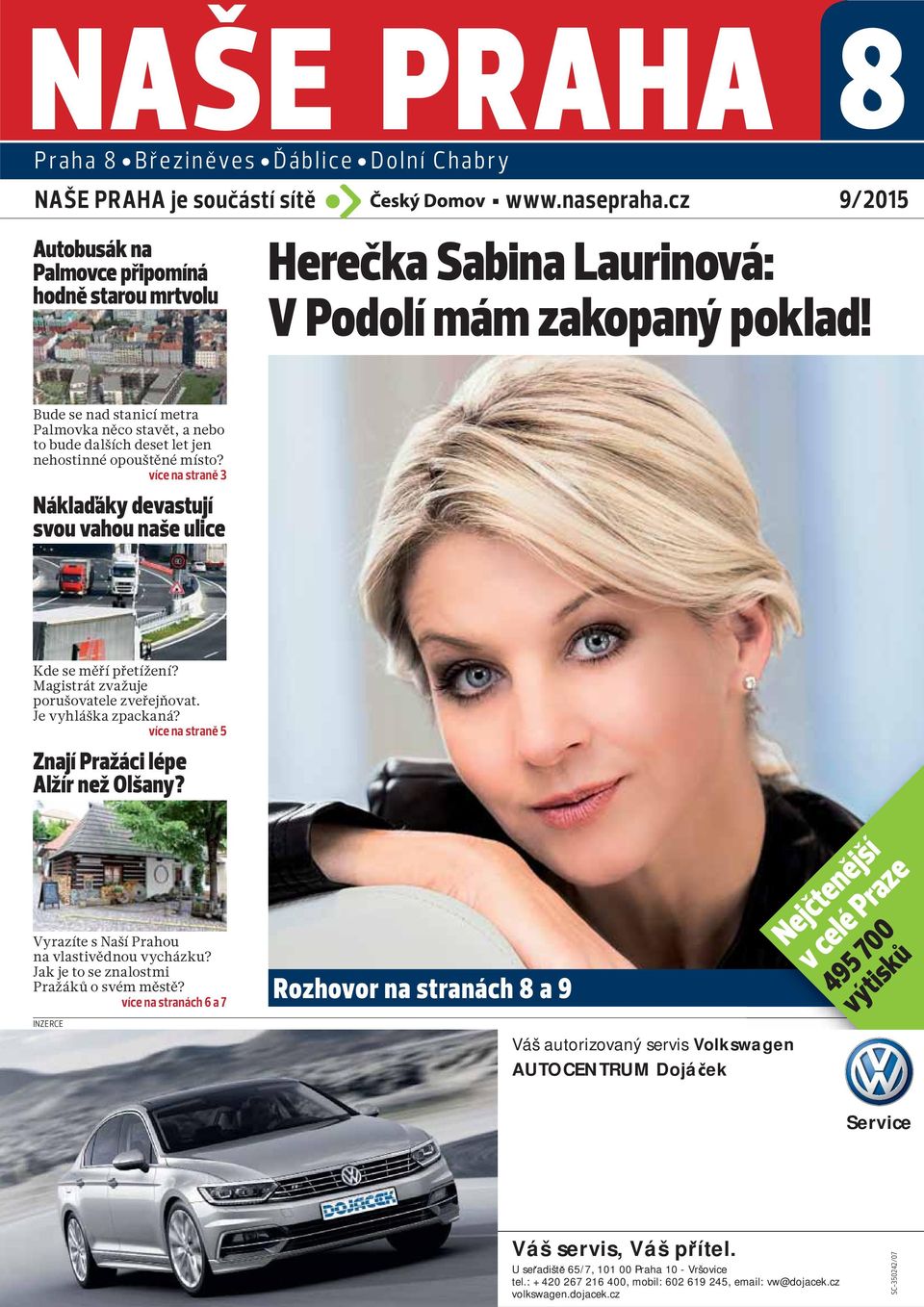 NAŠE PRAHA 8

Praha 8 • Březiněves • Ďáblice • Dolní Chabry

NAŠE PRAHA je součástí sítě Český Domov ▪ www.nasepraha.cz 9/2015

Autobusák na Palmovce připomíná hodně starou mrtvolu

Bude se nad stanicí metra Palmovka něco stavět, a nebo to bude dalších deset let jen nehostinné opouštěné místo? více na straně 3

Náklaďáky devastují svou vahou naše ulice

Kde se měří přetížení? Magistrát zvažuje porušovatele zveřejňovat. Je vyhláška zpackaná? více na straně 5

Znají Pražáci lépe Alžír než Olšany?

Vyrazíte s Naší Prahou na vlastivědnou vycházku? Jak je to se znalostmi Pražáků o svém městě? více na stranách 6 a 7

Herečka Sabina Laurinová: V Podolí mám zakopaný poklad!

Rozhovor na stranách 8 a 9

Nejčtenější v celé Praze 495 700 výtisků

INZERCE

Váš autorizovaný servis Volkswagen AUTOCENTRUM Dojáček

Service

DOJACEK

Váš servis, Váš přítel.
U seřadiště 65/7, 101 00 Praha 10 - Vršovice
tel.: +420 267 216 400, mobil: 602 619 245, email: vw@dojacek.cz
volkswagen.dojacek.cz

SC-350242/07